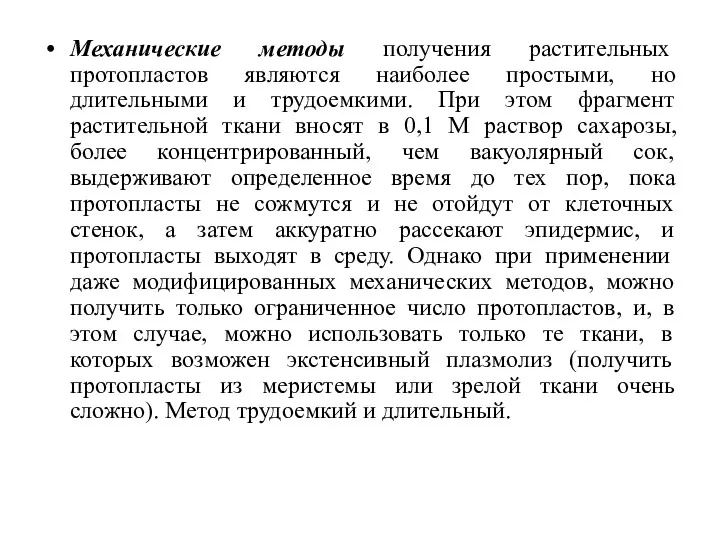 • Механические методы получения растительных протопластов являются наиболее простыми, но длительными и трудоемкими. При этом фрагмент растительной ткани вносят в 0,1 М раствор сахарозы, более концентрированный, чем вакуолярный сок, выдерживают определенное время до тех пор, пока протопласты не сожмутся и не отойдут от клеточных стенок, а затем аккуратно рассекают эпидермис, и протопласты выходят в среду. Однако при применении даже модифицированных механических методов, можно получить только ограниченное число протопластов, и, в этом случае, можно использовать только те ткани, в которых возможен экстенсивный плазмолиз (получить протопласты из меристемы или зрелой ткани очень сложно). Метод трудоемкий и длительный.